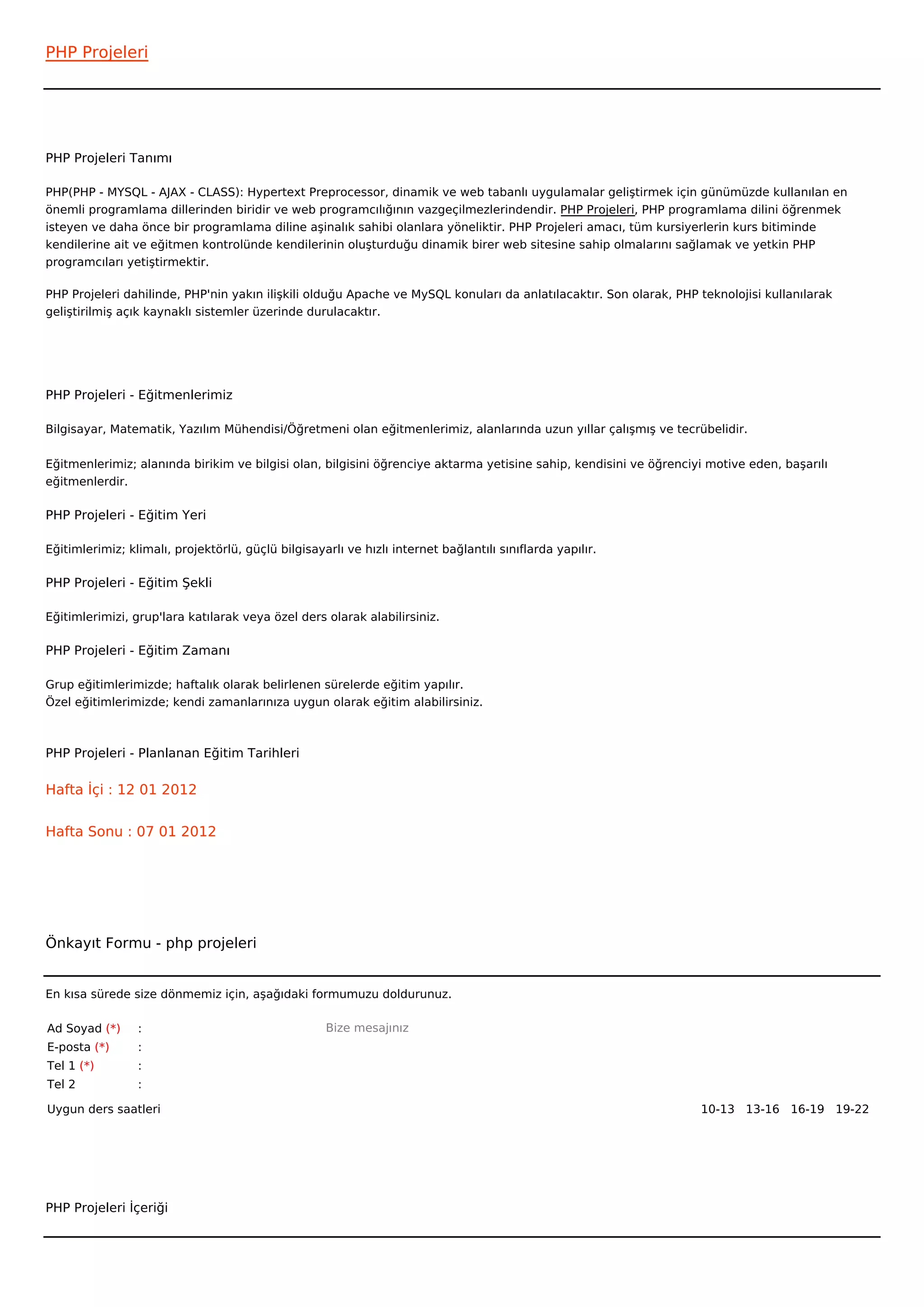 PHP Projeleri

PHP Projeleri Tanımı

PHP(PHP - MYSQL - AJAX - CLASS): Hypertext Preprocessor, dinamik ve web tabanlı uygulamalar geliştirmek için günümüzde kullanılan en önemli programlama dillerinden biridir ve web programcılığının vazgeçilmezlerindendir. PHP Projeleri, PHP programlama dilini öğrenmek isteyen ve daha önce bir programlama diline aşinalık sahibi olanlara yöneliktir. PHP Projeleri amacı, tüm kursiyerlerin kurs bitiminde kendilerine ait ve eğitmen kontrolünde kendilerinin oluşturduğu dinamik birer web sitesine sahip olmalarını sağlamak ve yetkin PHP programcıları yetiştirmektir.

PHP Projeleri dahilinde, PHP'nin yakın ilişkili olduğu Apache ve MySQL konuları da anlatılacaktır. Son olarak, PHP teknolojisi kullanılarak geliştirilmiş açık kaynaklı sistemler üzerinde durulacaktır.

PHP Projeleri - Eğitmenlerimiz

Bilgisayar, Matematik, Yazılım Mühendisi/Öğretmeni olan eğitmenlerimiz, alanlarında uzun yıllar çalışmış ve tecrübelidir.

Eğitmenlerimiz; alanında birikim ve bilgisi olan, bilgisini öğrenciye aktarma yetisine sahip, kendisini ve öğrenciyi motive eden, başarılı eğitmenlerdir.

PHP Projeleri - Eğitim Yeri

Eğitimlerimiz; klimalı, projektörlü, güçlü bilgisayarlı ve hızlı internet bağlantılı sınıflarda yapılır.

PHP Projeleri - Eğitim Şekli

Eğitimlerimizi, grup'lara katılarak veya özel ders olarak alabilirsiniz.

PHP Projeleri - Eğitim Zamanı

Grup eğitimlerimizde; haftalık olarak belirlenen sürelerde eğitim yapılır.
Özel eğitimlerimizde; kendi zamanlarınıza uygun olarak eğitim alabilirsiniz.

PHP Projeleri - Planlanan Eğitim Tarihleri

Hafta İçi : 12 01 2012

Hafta Sonu : 07 01 2012

Önkayıt Formu - php projeleri

En kısa sürede size dönmemiz için, aşağıdaki formumuzu doldurunuz.

Ad Soyad (*) :
E-posta (*) :
Tel 1 (*) :
Tel 2 :

Bize mesajınız

Uygun ders saatleri 10-13 13-16 16-19 19-22

PHP Projeleri İçeriği